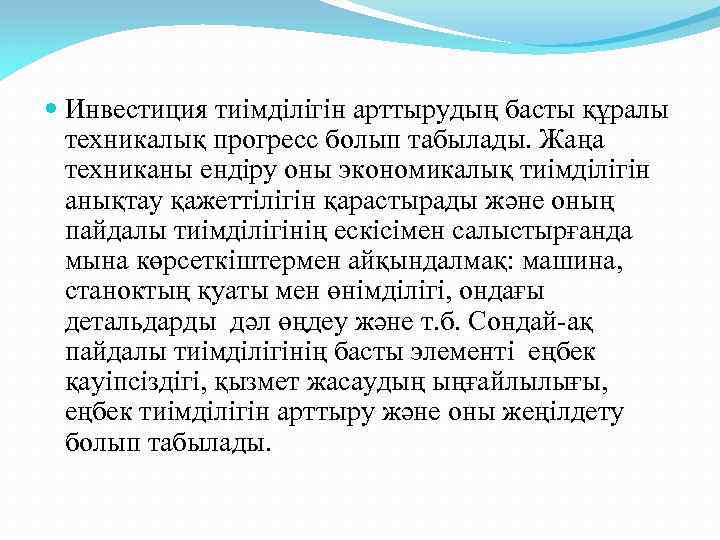 Инвестиция тиімділігін арттырудың басты құралы техникалық прогресс болып табылады. Жаңа техниканы ендіру оны экономикалық тиімділігін анықтау қажеттілігін қарастырады және оның пайдалы тиімділігінің ескісімен салыстырғанда мына көрсеткіштермен айқындалмақ: машина, станоктың қуаты мен өнімділігі, ондағы детальдарды дәл өңдеу және т.б. Сондай-ақ пайдалы тиімділігінің басты элементі еңбек қауіпсіздігі, қызмет жасаудың ыңғайлылығы, еңбек тиімділігін арттыру және оны жеңілдету болып табылады.